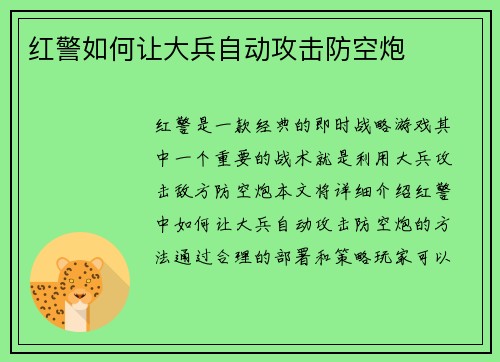 红警如何让大兵自动攻击防空炮

红警是一款经典的即时战略游戏其中一个重要的战术就是利用大兵攻击敌方防空炮本文将详细介绍红警中如何让大兵自动攻击防空炮的方法通过合理的部署和策略玩家可以